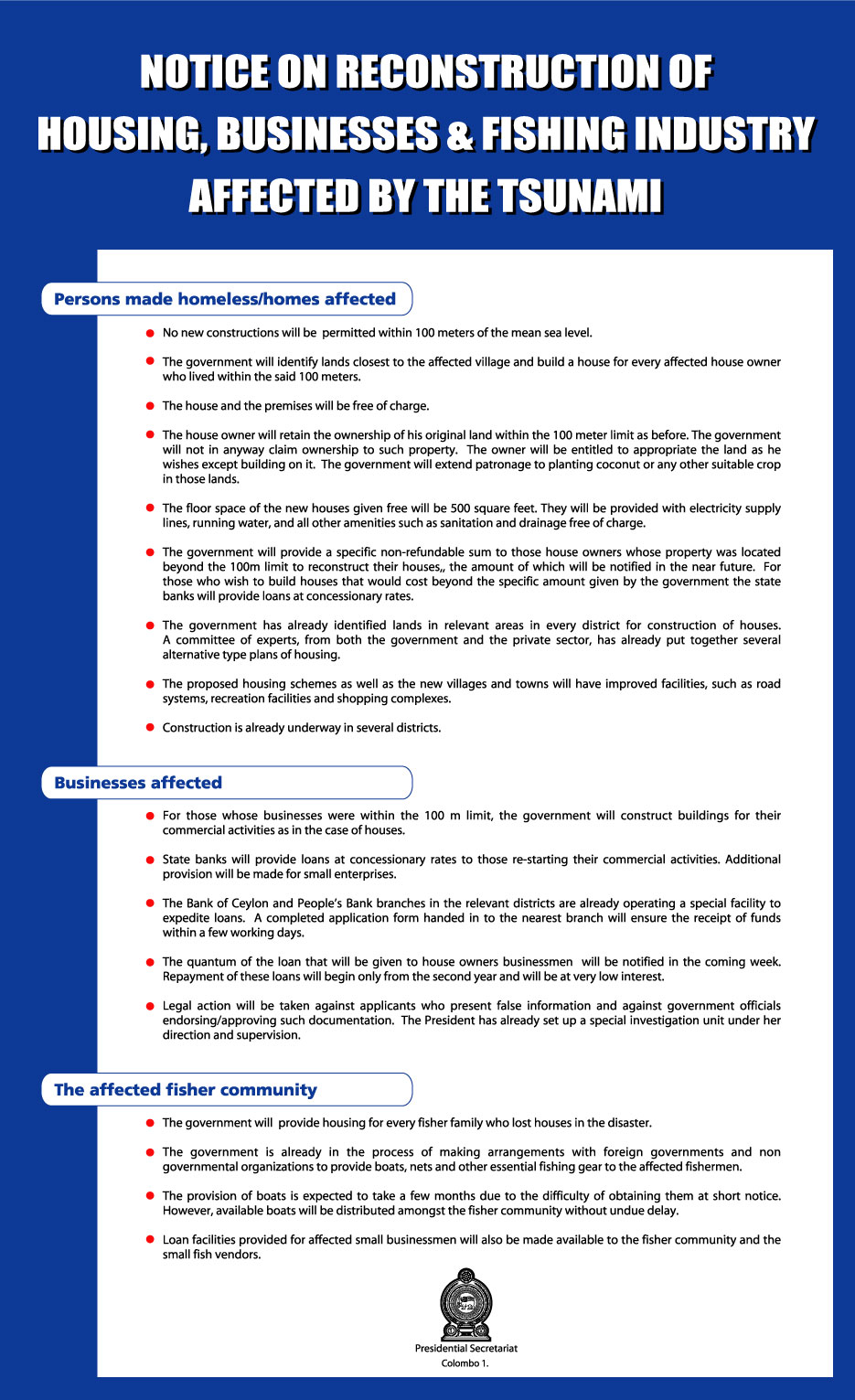 NOTICE ON RECONSTRUCTION OF HOUSING, BUSINESSES & FISHING INDUSTRY AFFECTED BY THE TSUNAMI

Persons made homeless/homes affected

• No new constructions will be permitted within 100 meters of the mean sea level.

• The government will identify lands closest to the affected village and build a house for every affected house owner who lived within the said 100 meters.

• The house and the premises will be free of charge.

• The house owner will retain the ownership of his original land within the 100 meter limit as before. The government will not in anyway claim ownership to such property. The owner will be entitled to appropriate the land as he wishes except building on it. The government will extend patronage to planting coconut or any other suitable crop in those lands.

• The floor space of the new houses given free will be 500 square feet. They will be provided with electricity supply lines, running water, and all other amenities such as sanitation and drainage free of charge.

• The government will provide a specific non-refundable sum to those house owners whose property was located beyond the 100m limit to reconstruct their houses,, the amount of which will be notified in the near future. For those who wish to build houses that would cost beyond the specific amount given by the government the state banks will provide loans at concessionary rates.

• The government has already identified lands in relevant areas in every district for construction of houses. A committee of experts, from both the government and the private sector, has already put together several alternative type plans of housing.

• The proposed housing schemes as well as the new villages and towns will have improved facilities, such as road systems, recreation facilities and shopping complexes.

• Construction is already underway in several districts.

Businesses affected

• For those whose businesses were within the 100 m limit, the government will construct buildings for their commercial activities as in the case of houses.

• State banks will provide loans at concessionary rates to those re-starting their commercial activities. Additional provision will be made for small enterprises.

• The Bank of Ceylon and People's Bank branches in the relevant districts are already operating a special facility to expedite loans. A completed application form handed in to the nearest branch will ensure the receipt of funds within a few working days.

• The quantum of the loan that will be given to house owners businessmen will be notified in the coming week. Repayment of these loans will begin only from the second year and will be at very low interest.

• Legal action will be taken against applicants who present false information and against government officials endorsing/approving such documentation. The President has already set up a special investigation unit under her direction and supervision.

The affected fisher community

• The government will provide housing for every fisher family who lost houses in the disaster.

• The government is already in the process of making arrangements with foreign governments and non governmental organizations to provide boats, nets and other essential fishing gear to the affected fishermen.

• The provision of boats is expected to take a few months due to the difficulty of obtaining them at short notice. However, available boats will be distributed amongst the fisher community without undue delay.

• Loan facilities provided for affected small businessmen will also be made available to the fisher community and the small fish vendors.

Presidential Secretariat
Colombo 1.